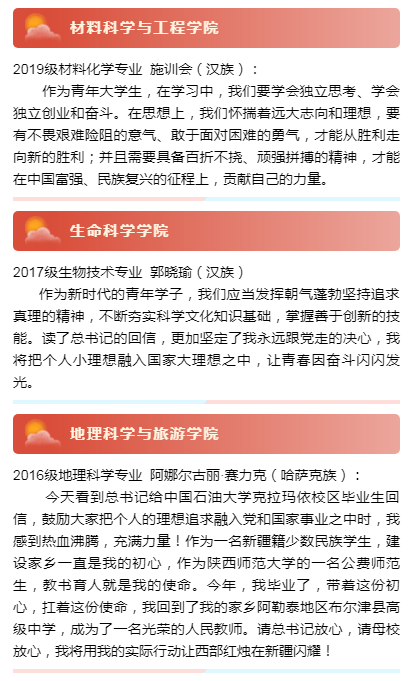 材料科学与工程学院

2019级材料化学专业 施训会（汉族）：

作为青年大学生，在学习中，我们要学会独立思考、学会独立创业和奋斗。在思想上，我们怀揣着远大志向和理想，要有不畏艰难险阻的意气、敢于面对困难的勇气，才能从胜利走向新的胜利；并且需要具备百折不挠、顽强拼搏的精神，才能在中国富强、民族复兴的征程上，贡献自己的力量。

生命科学学院

2017级生物技术专业 郭晓瑜（汉族）

作为新时代的青年学子，我们应当发挥朝气蓬勃坚持追求真理的精神，不断夯实科学文化知识基础，掌握善于创新的技能。读了总书记的回信，更加坚定了我永远跟党走的决心，我将把个人小理想融入国家大理想之中，让青春因奋斗闪闪发光。

地理科学与旅游学院

2016级地理科学专业 阿娜尔古丽·赛力克（哈萨克族）：

今天看到总书记给中国石油大学克拉玛依校区毕业生回信，鼓励大家把个人的理想追求融入党和国家事业之中时，我感到热血沸腾，充满力量！作为一名新疆籍少数民族学生，建设家乡一直是我的初心，作为陕西师范大学的一名公费师范生，教书育人就是我的使命。今年，我毕业了，带着这份初心，扛着这份使命，我回到了我的家乡阿勒泰地区布尔津县高级中学，成为了一名光荣的人民教师。请总书记放心，请母校放心，我将用我的实际行动让西部红烛在新疆闪耀！